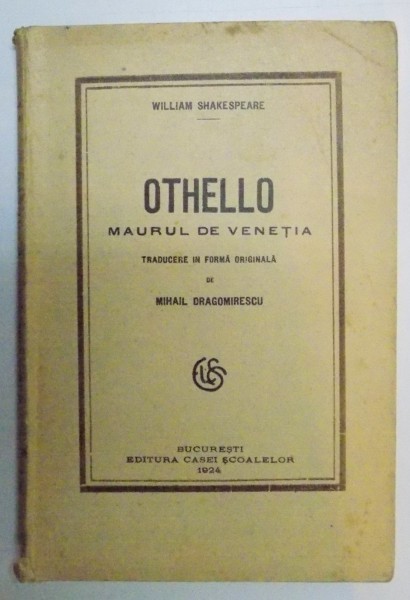 WILLIAM SHAKESPEARE

OTHELLO

MAURUL DE VENEȚIA

TRADUCERE IN FORMĂ ORIGINALĂ

DE

MIHAIL DRAGOMIRESCU

BUCUREȘTI
EDITURA CASEI ȘCOALELOR
1924